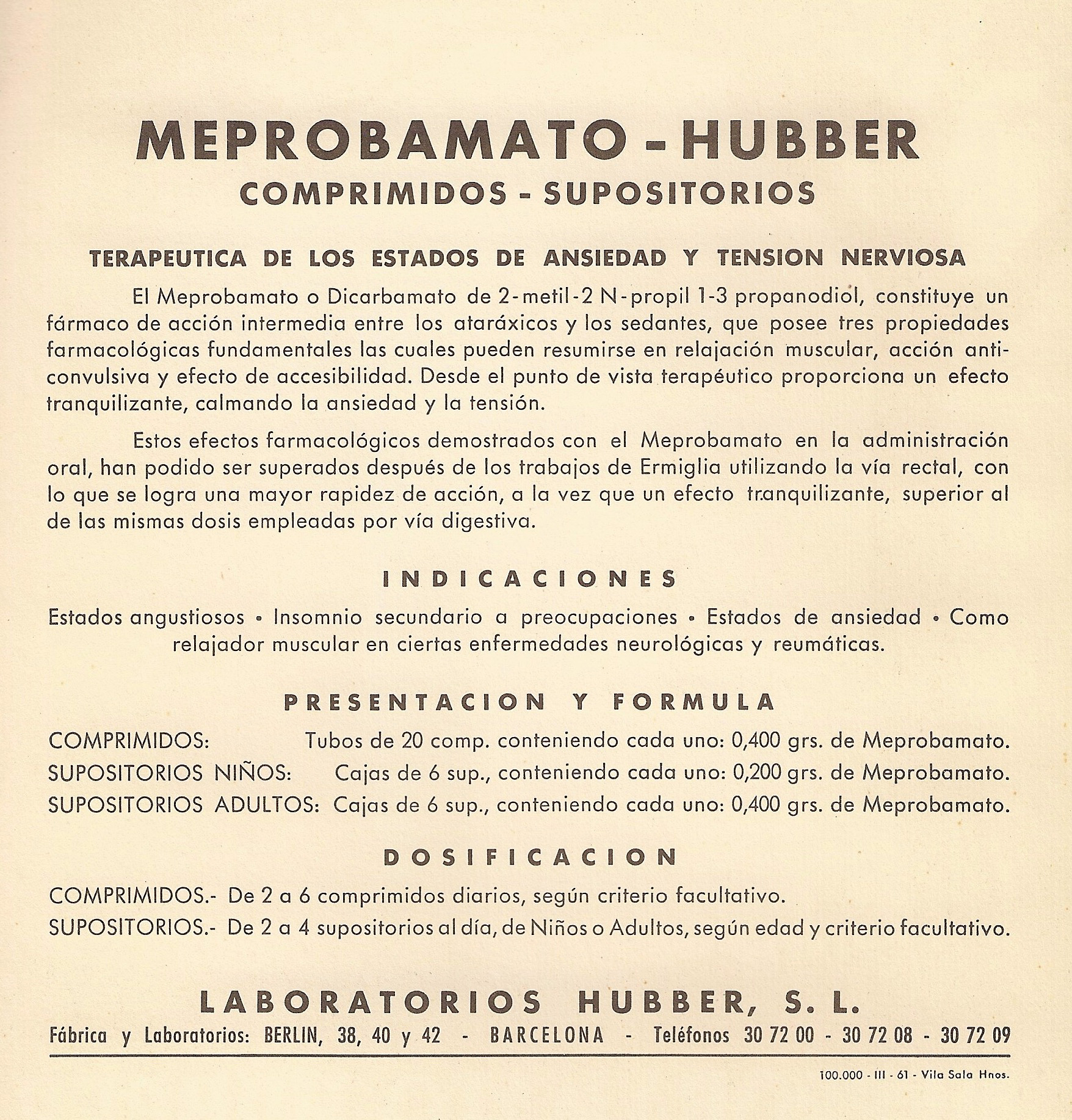 MEPROBAMATO - HUBBER
COMPRIMIDOS - SUPOSITORIOS

TERAPEUTICA DE LOS ESTADOS DE ANSIEDAD Y TENSION NERVIOSA

El Meprobamato o Dicarbamato de 2-metil-2 N-propil 1-3 propanodiol, constituye un fármaco de acción intermedia entre los ataráxicos y los sedantes, que posee tres propiedades farmacológicas fundamentales las cuales pueden resumirse en relajación muscular, acción anticonvulsiva y efecto de accesibilidad. Desde el punto de vista terapéutico proporciona un efecto tranquilizante, calmando la ansiedad y la tensión.

Estos efectos farmacológicos demostrados con el Meprobamato en la administración oral, han podido ser superados después de los trabajos de Ermiglia utilizando la vía rectal, con lo que se logra una mayor rapidez de acción, a la vez que un efecto tranquilizante, superior al de las mismas dosis empleadas por vía digestiva.

INDICACIONES

Estados angustiosos • Insomnio secundario a preocupaciones • Estados de ansiedad • Como relajador muscular en ciertas enfermedades neurológicas y reumáticas.

PRESENTACION Y FORMULA

COMPRIMIDOS: Tubos de 20 comp. conteniendo cada uno: 0,400 grs. de Meprobamato.
SUPOSITORIOS NIÑOS: Cajas de 6 sup., conteniendo cada uno: 0,200 grs. de Meprobamato.
SUPOSITORIOS ADULTOS: Cajas de 6 sup., conteniendo cada uno: 0,400 grs. de Meprobamato.

DOSIFICACION

COMPRIMIDOS.- De 2 a 6 comprimidos diarios, según criterio facultativo.
SUPOSITORIOS.- De 2 a 4 supositorios al día, de Niños o Adultos, según edad y criterio facultativo.

LABORATORIOS HUBBER, S. L.
Fábrica y Laboratorios: BERLIN, 38, 40 y 42 - BARCELONA - Teléfonos 30 72 00 - 30 72 08 - 30 72 09

100.000 - III - 61 - Vila Sala Hnos.